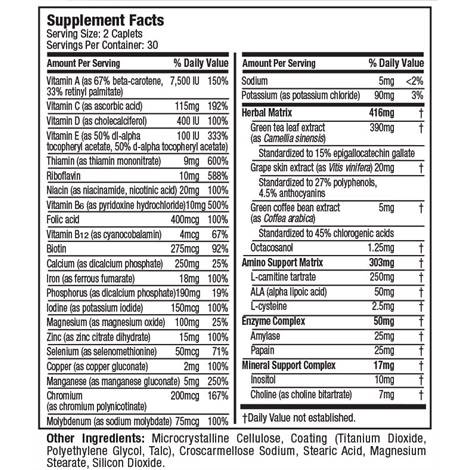 Supplement Facts
Serving Size: 2 Caplets
Servings Per Container: 30

| Amount Per Serving | | % Daily Value |
|---|---|---|
| Vitamin A (as 67% beta-carotene, 33% retinyl palmitate) | 7,500 IU | 150% |
| Vitamin C (as ascorbic acid) | 115mg | 192% |
| Vitamin D (as cholecalciferol) | 400 IU | 100% |
| Vitamin E (as 50% dl-alpha tocopheryl acetate, 50% d-alpha tocopheryl acetate) | 100 IU | 333% |
| Thiamin (as thiamin mononitrate) | 9mg | 600% |
| Riboflavin | 10mg | 588% |
| Niacin (as niacinamide, nicotinic acid) | 20mg | 100% |
| Vitamin B6 (as pyridoxine hydrochloride) | 10mg | 500% |
| Folic acid | 400mcg | 100% |
| Vitamin B12 (as cyanocobalamin) | 4mcg | 67% |
| Biotin | 275mcg | 92% |
| Calcium (as dicalcium phosphate) | 250mg | 25% |
| Iron (as ferrous fumarate) | 18mg | 100% |
| Phosphorus (as dicalcium phosphate) | 190mg | 19% |
| Iodine (as potassium iodide) | 150mcg | 100% |
| Magnesium (as magnesium oxide) | 100mg | 25% |
| Zinc (as zinc citrate dihydrate) | 15mg | 100% |
| Selenium (as selenomethionine) | 50mcg | 71% |
| Copper (as copper gluconate) | 2mg | 100% |
| Manganese (as manganese gluconate) | 5mg | 250% |
| Chromium (as chromium polynicotinate) | 200mcg | 167% |
| Molybdenum (as sodium molybdate) | 75mcg | 100% |

| Amount Per Serving | | % Daily Value |
|---|---|---|
| Sodium | 5mg | <2% |
| Potassium (as potassium chloride) | 90mg | 3% |
| Herbal Matrix | 416mg | † |
| Green tea leaf extract (as Camellia sinensis) | 390mg | † |
| Standardized to 15% epigallocatechin gallate | | |
| Grape skin extract (as Vitis vinifera) | 20mg | † |
| Standardized to 27% polyphenols, 4.5% anthocyanins | | |
| Green coffee bean extract (as Coffea arabica) | 5mg | † |
| Standardized to 45% chlorogenic acids | | |
| Octacosanol | 1.25mg | † |
| Amino Support Matrix | 303mg | † |
| L-carnitine tartrate | 250mg | † |
| ALA (alpha lipoic acid) | 50mg | † |
| L-cysteine | 2.5mg | † |
| Enzyme Complex | 50mg | † |
| Amylase | 25mg | † |
| Papain | 25mg | † |
| Mineral Support Complex | 17mg | † |
| Inositol | 10mg | † |
| Choline (as choline bitartrate) | 7mg | † |

†Daily Value not established.

Other Ingredients: Microcrystalline Cellulose, Coating (Titanium Dioxide, Polyethylene Glycol, Talc), Croscarmellose Sodium, Stearic Acid, Magnesium Stearate, Silicon Dioxide.